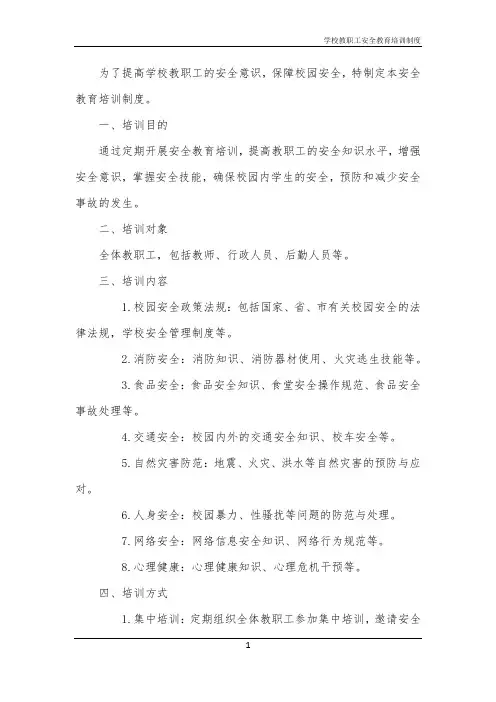 学校教职工安全教育培训制度

为了提高学校教职工的安全意识，保障校园安全，特制定本安全教育培训制度。

一、培训目的

通过定期开展安全教育培训，提高教职工的安全知识水平，增强安全意识，掌握安全技能，确保校园内学生的安全，预防和减少安全事故的发生。

二、培训对象

全体教职工，包括教师、行政人员、后勤人员等。

三、培训内容

1. 校园安全政策法规：包括国家、省、市有关校园安全的法律法规，学校安全管理制度等。

2. 消防安全：消防知识、消防器材使用、火灾逃生技能等。

3. 食品安全：食品安全知识、食堂安全操作规范、食品安全事故处理等。

4. 交通安全：校园内外的交通安全知识、校车安全等。

5. 自然灾害防范：地震、火灾、洪水等自然灾害的预防与应对。

6. 人身安全：校园暴力、性骚扰等问题的防范与处理。

7. 网络安全：网络信息安全知识、网络行为规范等。

8. 心理健康：心理健康知识、心理危机干预等。

四、培训方式

1. 集中培训：定期组织全体教职工参加集中培训，邀请安全

1